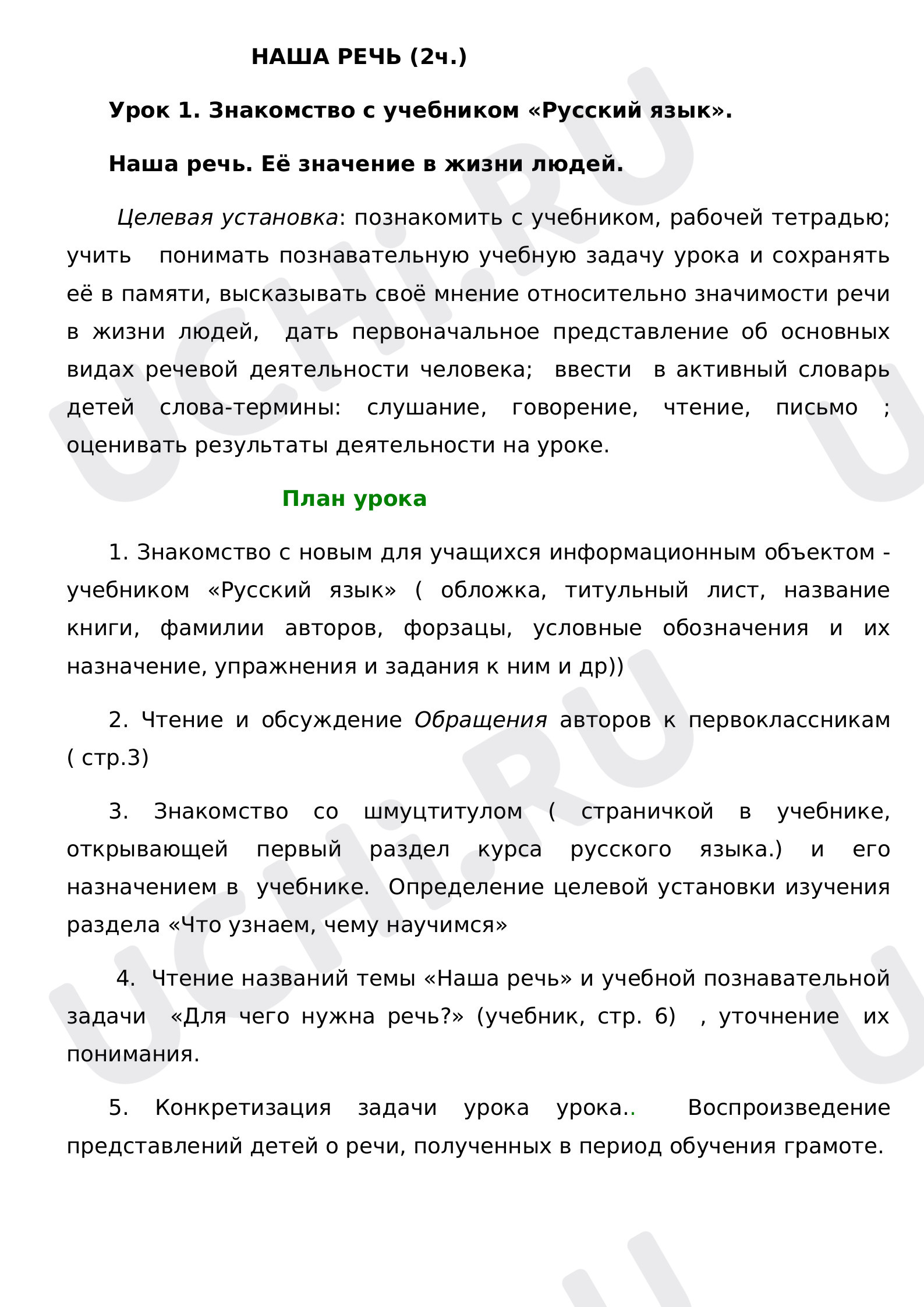 НАША РЕЧЬ (2ч.)

Урок 1. Знакомство с учебником «Русский язык».

Наша речь. Её значение в жизни людей.

Целевая установка: познакомить с учебником, рабочей тетрадью; учить понимать познавательную учебную задачу урока и сохранять её в памяти, высказывать своё мнение относительно значимости речи в жизни людей, дать первоначальное представление об основных видах речевой деятельности человека; ввести в активный словарь детей слова-термины: слушание, говорение, чтение, письмо ; оценивать результаты деятельности на уроке.

План урока

1. Знакомство с новым для учащихся информационным объектом - учебником «Русский язык» ( обложка, титульный лист, название книги, фамилии авторов, форзацы, условные обозначения и их назначение, упражнения и задания к ним и др))

2. Чтение и обсуждение Обращения авторов к первоклассникам ( стр.3)

3. Знакомство со шмуцтитулом ( страничкой в учебнике, открывающей первый раздел курса русского языка.) и его назначением в учебнике. Определение целевой установки изучения раздела «Что узнаем, чему научимся»

4. Чтение названий темы «Наша речь» и учебной познавательной задачи «Для чего нужна речь?» (учебник, стр. 6) , уточнение их понимания.

5. Конкретизация задачи урока урока.. Воспроизведение представлений детей о речи, полученных в период обучения грамоте.

UCHi.RU